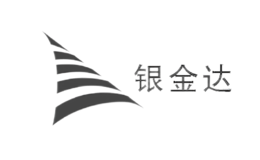 银金达